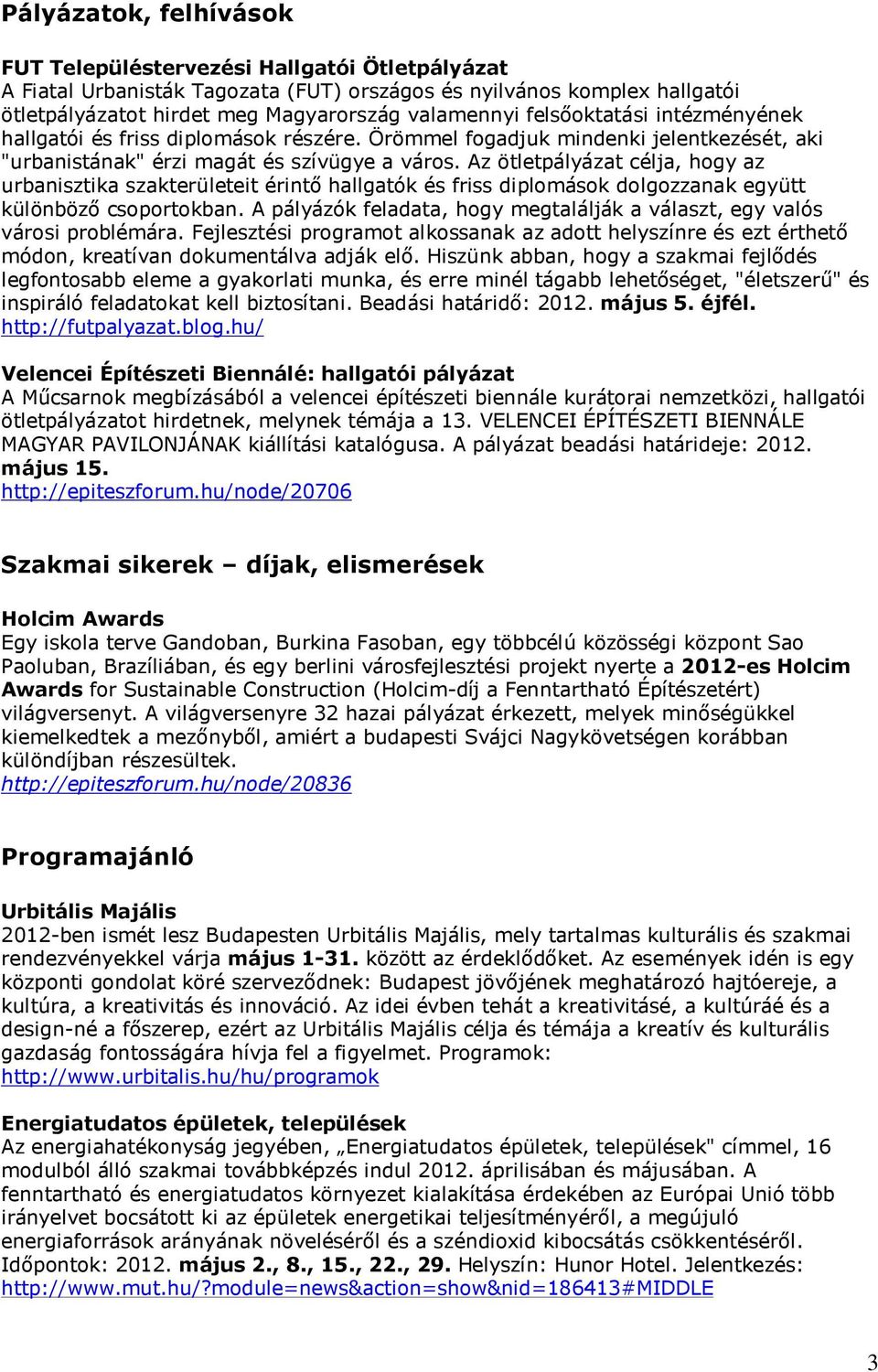 Pályázatok, felhívások

FUT Településtervezési Hallgatói Ötletpályázat
A Fiatal Urbanisták Tagozata (FUT) országos és nyilvános komplex hallgatói ötletpályázatot hirdet meg Magyarország valamennyi felsőoktatási intézményének hallgatói és friss diplomások részére. Örömmel fogadjuk mindenki jelentkezését, aki "urbanistának" érzi magát és szívügye a város. Az ötletpályázat célja, hogy az urbanisztika szakterületeit érintő hallgatók és friss diplomások dolgozzanak együtt különböző csoportokban. A pályázók feladata, hogy megtalálják a választ, egy valós városi problémára. Fejlesztési programot alkossanak az adott helyszínre és ezt érthető módon, kreatívan dokumentálva adják elő. Hiszünk abban, hogy a szakmai fejlődés legfontosabb eleme a gyakorlati munka, és erre minél tágabb lehetőséget, "életszerű" és inspiráló feladatokat kell biztosítani. Beadási határidő: 2012. május 5. éjfél.
http://futpalyazat.blog.hu/

Velencei Építészeti Biennálé: hallgatói pályázat
A Műcsarnok megbízásából a velencei építészeti biennále kurátorai nemzetközi, hallgatói ötletpályázatot hirdetnek, melynek témája a 13. VELENCEI ÉPÍTÉSZETI BIENNÁLE MAGYAR PAVILONJÁNAK kiállítási katalógusa. A pályázat beadási határideje: 2012. május 15.
http://epiteszforum.hu/node/20706

Szakmai sikerek – díjak, elismerések

Holcim Awards
Egy iskola terve Gandoban, Burkina Fasoban, egy többcélú közösségi központ Sao Paoluban, Brazíliában, és egy berlini városfejlesztési projekt nyerte a 2012-es Holcim Awards for Sustainable Construction (Holcim-díj a Fenntartható Építészetért) világversenyt. A világversenyre 32 hazai pályázat érkezett, melyek minőségükkel kiemelkedtek a mezőnyből, amiért a budapesti Svájci Nagykövetségen korábban különdíjban részesültek.
http://epiteszforum.hu/node/20836

Programajánló

Urbitális Majális
2012-ben ismét lesz Budapesten Urbitális Majális, mely tartalmas kulturális és szakmai rendezvényekkel várja május 1-31. között az érdeklődőket. Az események idén is egy központi gondolat köré szerveződnek: Budapest jövőjének meghatározó hajtóereje, a kultúra, a kreativitás és innováció. Az idei évben tehát a kreativitásé, a kultúráé és a design-né a főszerep, ezért az Urbitális Majális célja és témája a kreatív és kulturális gazdaság fontosságára hívja fel a figyelmet. Programok:
http://www.urbitalis.hu/hu/programok

Energiatudatos épületek, települések
Az energiahatékonyság jegyében, „Energiatudatos épületek, települések" címmel, 16 modulból álló szakmai továbbképzés indul 2012. áprilisában és májusában. A fenntartható és energiatudatos környezet kialakítása érdekében az Európai Unió több irányelvet bocsátott ki az épületek energetikai teljesítményéről, a megújuló energiaforrások arányának növeléséről és a széndioxid kibocsátás csökkentéséről. Időpontok: 2012. május 2., 8., 15., 22., 29. Helyszín: Hunor Hotel. Jelentkezés:
http://www.mut.hu/?module=news&action=show&nid=186413#MIDDLE

3